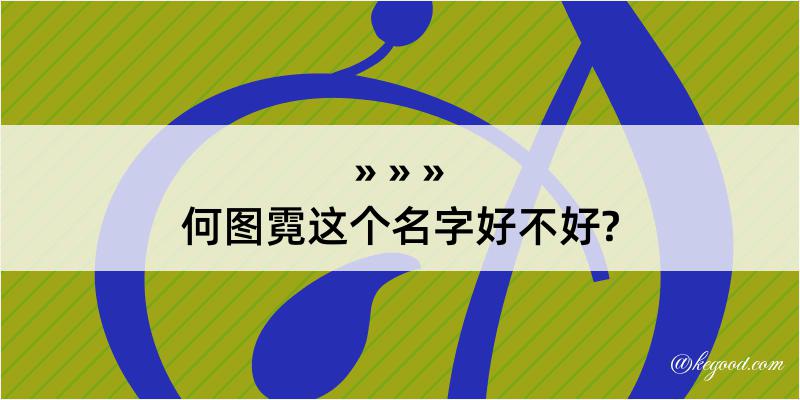 » » »
何图霓这个名字好不好?

@kegood.com